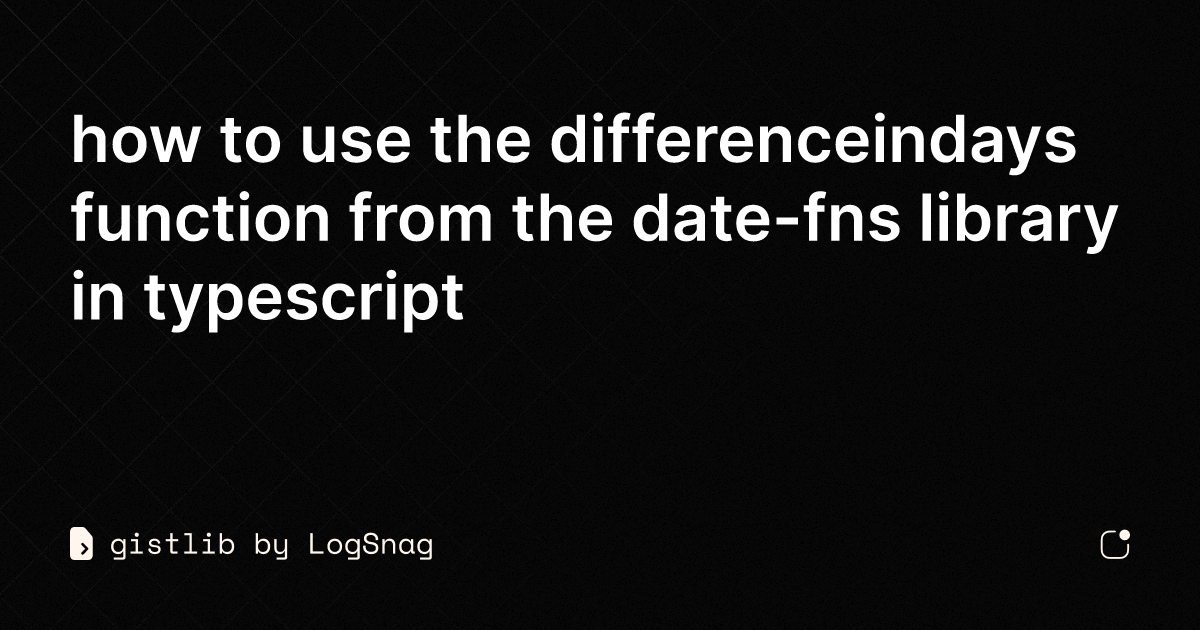 how to use the differenceindays function from the date-fns library in typescript

gistlib by LogSnag